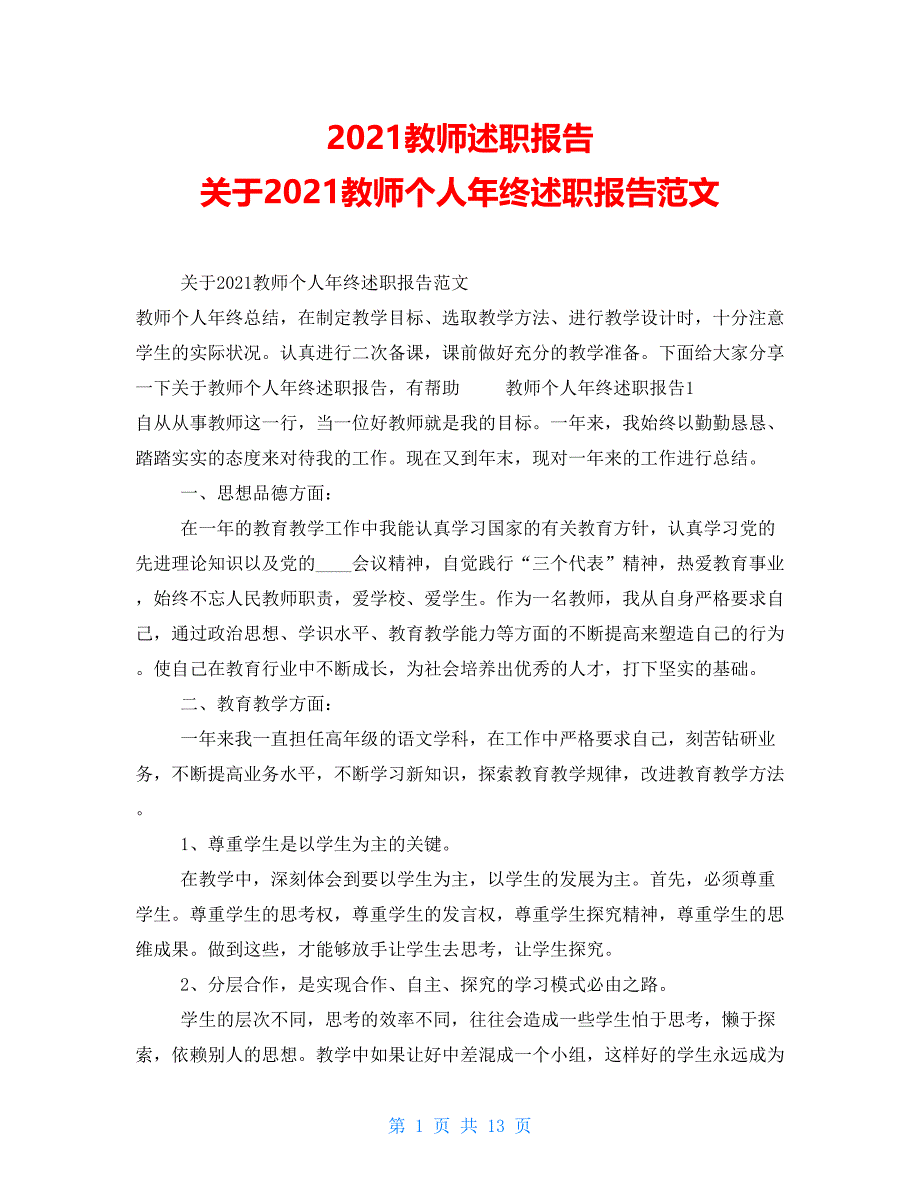 2021教师述职报告
关于2021教师个人年终述职报告范文

关于2021教师个人年终述职报告范文

教师个人年终总结，在制定教学目标、选取教学方法、进行教学设计时，十分注意学生的实际状况。认真进行二次备课，课前做好充分的教学准备。下面给大家分享一下关于教师个人年终述职报告，有帮助　　教师个人年终述职报告1

自从从事教师这一行，当一位好教师就是我的目标。一年来，我始终以勤勤恳恳、踏踏实实的态度来对待我的工作。现在又到年末，现对一年来的工作进行总结。

一、思想品德方面：

在一年的教育教学工作中我能认真学习国家的有关教育方针，认真学习党的先进理论知识以及党的____会议精神，自觉践行“三个代表”精神，热爱教育事业，始终不忘人民教师职责，爱学校、爱学生。作为一名教师，我从自身严格要求自己，通过政治思想、学识水平、教育教学能力等方面的不断提高来塑造自己的行为。使自己在教育行业中不断成长，为社会培养出优秀的人才，打下坚实的基础。

二、教育教学方面：

一年来我一直担任高年级的语文学科，在工作中严格要求自己，刻苦钻研业务，不断提高业务水平，不断学习新知识，探索教育教学规律，改进教育教学方法。

1、尊重学生是以学生为主的关键。

在教学中，深刻体会到要以学生为主，以学生的发展为主。首先，必须尊重学生。尊重学生的思考权，尊重学生的发言权，尊重学生探究精神，尊重学生的思维成果。做到这些，才能够放手让学生去思考，让学生探究。

2、分层合作，是实现合作、自主、探究的学习模式必由之路。

学生的层次不同，思考的效率不同，往往会造成一些学生怕于思考，懒于探索，依赖别人的思想。教学中如果让好中差混成一个小组，这样好的学生永远成为

第 1 页 共 13 页